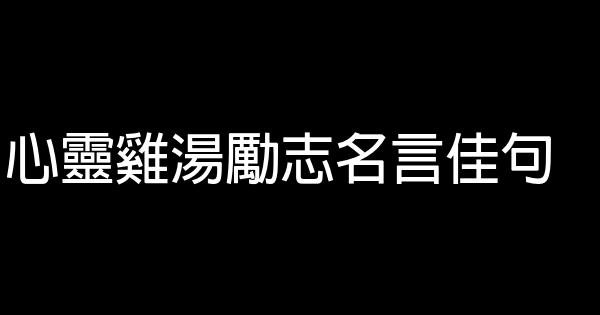 心靈雞湯勵志名言佳句